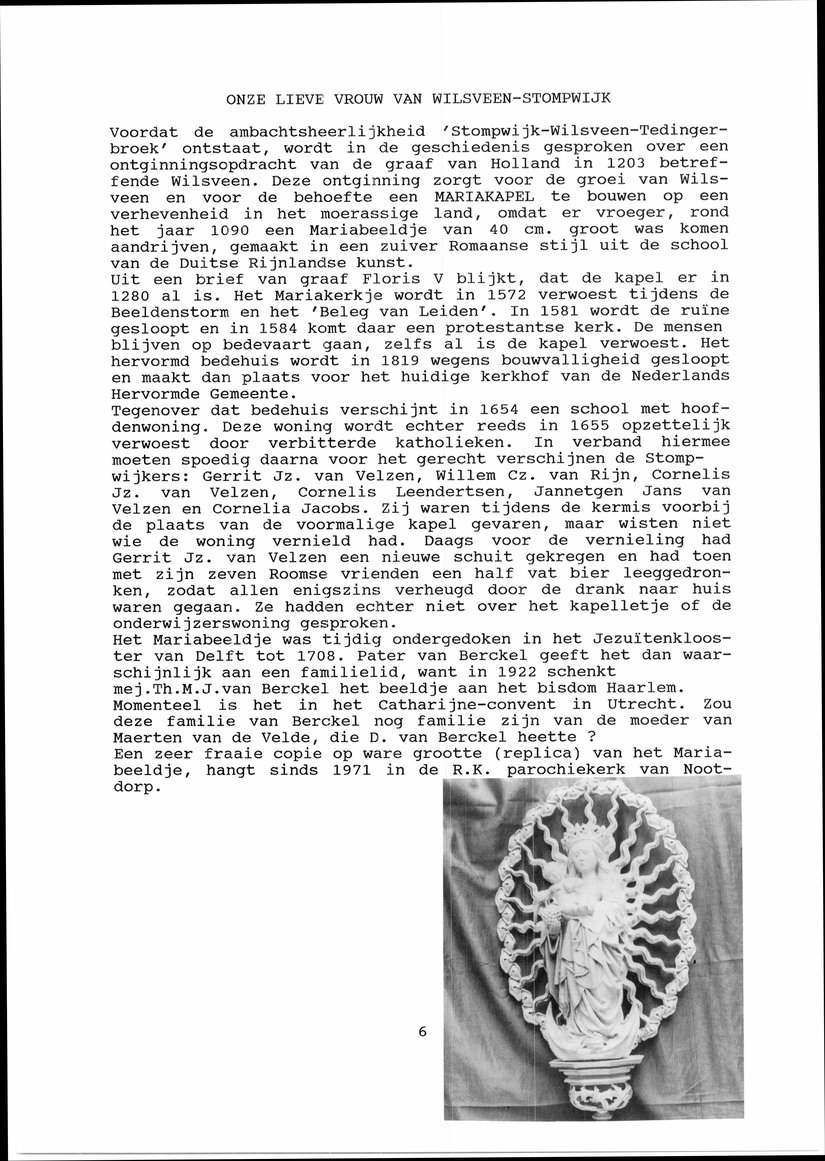 ONZE LIEVE VROUW VAN WILSVEEN-STOMPWIJK

Voordat de ambachtsheerlijkheid 'Stompwijk-Wilsveen-Tedingerbroek' ontstaat, wordt in de geschiedenis gesproken over een ontginningsopdracht van de graaf van Holland in 1203 betreffende Wilsveen. Deze ontginning zorgt voor de groei van Wilsveen en voor de behoefte een MARIAKAPEL te bouwen op een verhevenheid in het moerassige land, omdat er vroeger, rond het jaar 1090 een Mariabeeldje van 40 cm. groot was komen aandrijven, gemaakt in een zuiver Romaanse stijl uit de school van de Duitse Rijnlandse kunst.
Uit een brief van graaf Floris V blijkt, dat de kapel er in 1280 al is. Het Mariakerkje wordt in 1572 verwoest tijdens de Beeldenstorm en het 'Beleg van Leiden'. In 1581 wordt de ruïne gesloopt en in 1584 komt daar een protestantse kerk. De mensen blijven op bedevaart gaan, zelfs al is de kapel verwoest. Het hervormd bedehuis wordt in 1819 wegens bouwvalligheid gesloopt en maakt dan plaats voor het huidige kerkhof van de Nederlands Hervormde Gemeente.
Tegenover dat bedehuis verschijnt in 1654 een school met hoofdenwoning. Deze woning wordt echter reeds in 1655 opzettelijk verwoest door verbitterde katholieken. In verband hiermee moeten spoedig daarna voor het gerecht verschijnen de Stompwijkers: Gerrit Jz. van Velzen, Willem Cz. van Rijn, Cornelis Jz. van Velzen, Cornelis Leendertsen, Jannetgen Jans van Velzen en Cornelia Jacobs. Zij waren tijdens de kermis voorbij de plaats van de voormalige kapel gevaren, maar wisten niet wie de woning vernield had. Daags voor de vernieling had Gerrit Jz. van Velzen een nieuwe schuit gekregen en had toen met zijn zeven Roomse vrienden een half vat bier leeggedronken, zodat allen enigszins verheugd door de drank naar huis waren gegaan. Ze hadden echter niet over het kapelletje of de onderwijzerswoning gesproken.
Het Mariabeeldje was tijdig ondergedoken in het Jezuïtenklooster van Delft tot 1708. Pater van Berckel geeft het dan waarschijnlijk aan een familielid, want in 1922 schenkt mej.Th.M.J.van Berckel het beeldje aan het bisdom Haarlem.
Momenteel is het in het Catharijne-convent in Utrecht. Zou deze familie van Berckel nog familie zijn van de moeder van Maerten van de Velde, die D. van Berckel heette ?
Een zeer fraaie copie op ware grootte (replica) van het Mariabeeldje, hangt sinds 1971 in de R.K. parochiekerk van Nootdorp.

6